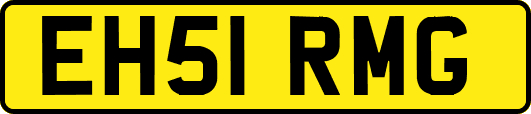 EH51 RMG